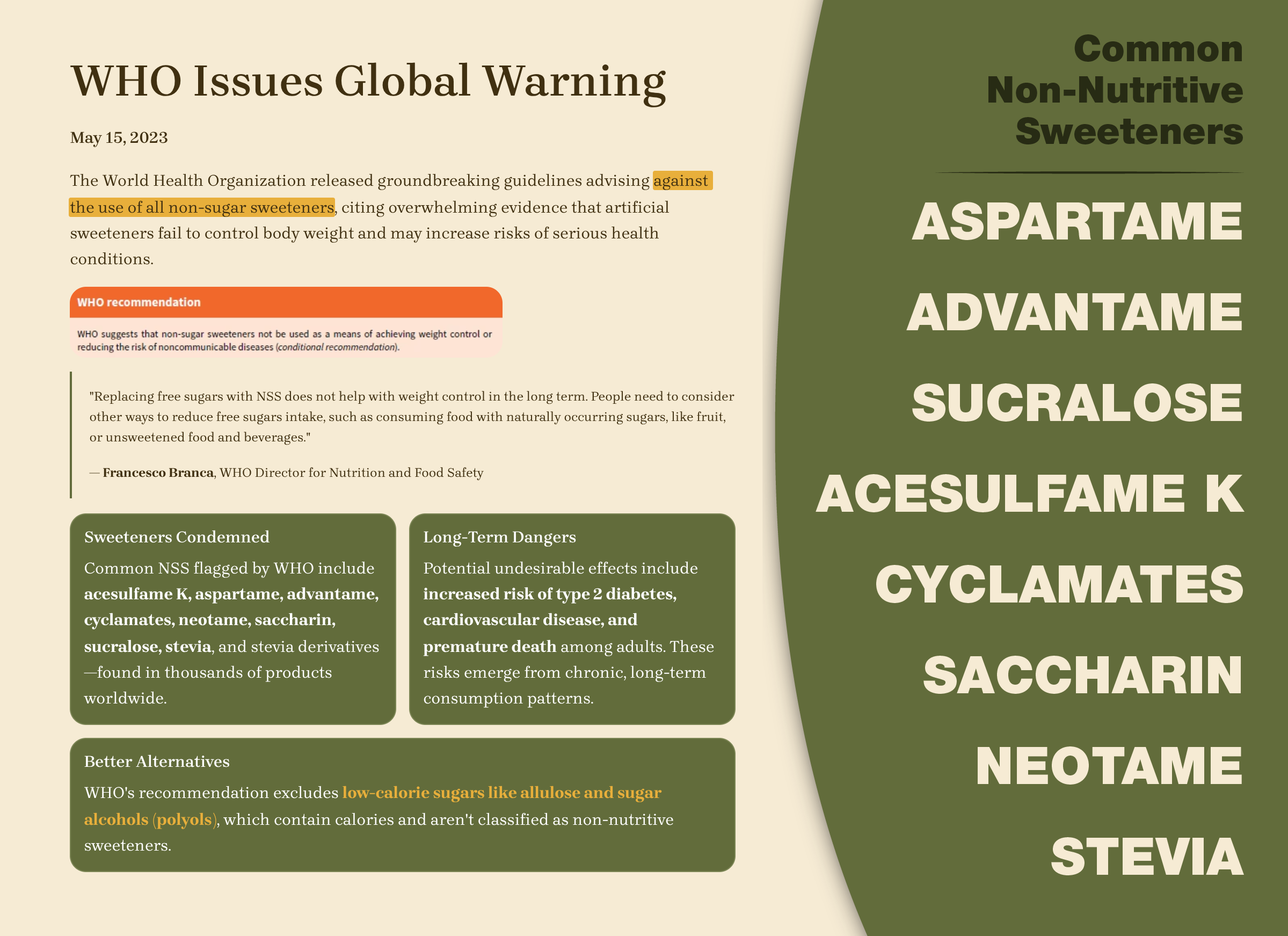 WHO Issues Global Warning

May 15, 2023

The World Health Organization released groundbreaking guidelines advising against the use of all non-sugar sweeteners, citing overwhelming evidence that artificial sweeteners fail to control body weight and may increase risks of serious health conditions.

WHO recommendation

WHO suggests that non-sugar sweeteners not be used as a means of achieving weight control or reducing the risk of noncommunicable diseases (conditional recommendation).

"Replacing free sugars with NSS does not help with weight control in the long term. People need to consider other ways to reduce free sugars intake, such as consuming food with naturally occurring sugars, like fruit, or unsweetened food and beverages."

— Francesco Branca, WHO Director for Nutrition and Food Safety

Sweeteners Condemned

Common NSS flagged by WHO include acesulfame K, aspartame, advantame, cyclamates, neotame, saccharin, sucralose, stevia, and stevia derivatives—found in thousands of products worldwide.

Long-Term Dangers

Potential undesirable effects include increased risk of type 2 diabetes, cardiovascular disease, and premature death among adults. These risks emerge from chronic, long-term consumption patterns.

Better Alternatives

WHO's recommendation excludes low-calorie sugars like allulose and sugar alcohols (polyols), which contain calories and aren't classified as non-nutritive sweeteners.

Common Non-Nutritive Sweeteners

ASPARTAME

ADVANTAME

SUCRALOSE

ACESULFAME K

CYCLAMATES

SACCHARIN

NEOTAME

STEVIA